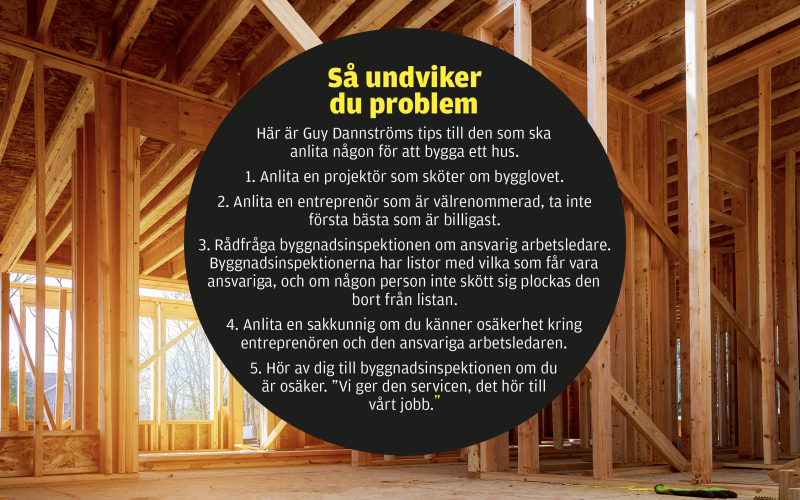 Så undviker du problem

Här är Guy Dannströms tips till den som ska anlita någon för att bygga ett hus.

1. Anlita en projektör som sköter om bygglovet.

2. Anlita en entreprenör som är välrenommerad, ta inte första bästa som är billigast.

3. Rådfråga byggnadsinspektionen om ansvarig arbetsledare. Byggnadsinspektionerna har listor med vilka som får vara ansvariga, och om någon person inte skött sig plockas den bort från listan.

4. Anlita en sakkunnig om du känner osäkerhet kring entreprenören och den ansvariga arbetsledaren.

5. Hör av dig till byggnadsinspektionen om du är osäker. ”Vi ger den servicen, det hör till vårt jobb.”